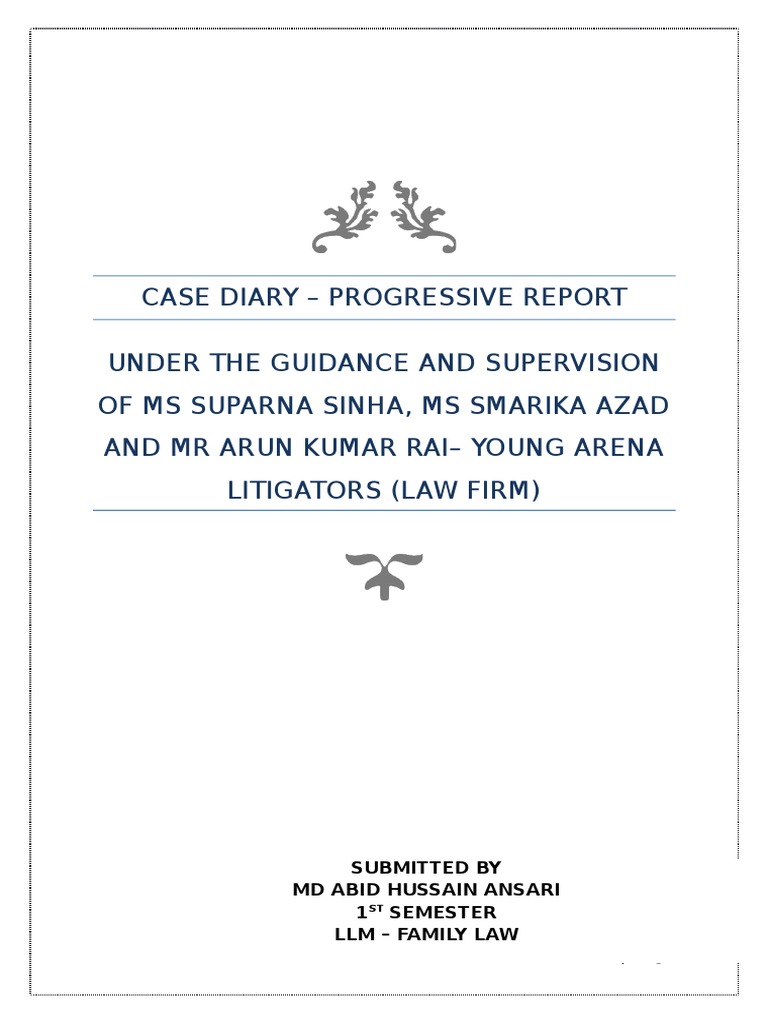 CASE DIARY – PROGRESSIVE REPORT

UNDER THE GUIDANCE AND SUPERVISION OF MS SUPARNA SINHA, MS SMARIKA AZAD AND MR ARUN KUMAR RAI– YOUNG ARENA LITIGATORS (LAW FIRM)

SUBMITTED BY
MD ABID HUSSAIN ANSARI
1$^{ST}$ SEMESTER
LLM – FAMILY LAW